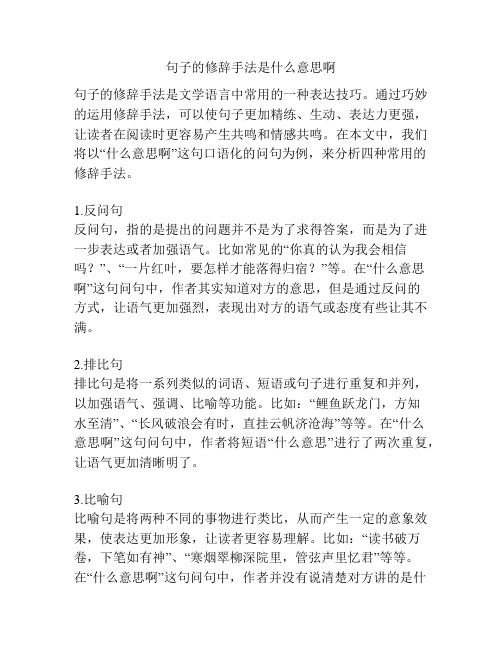 句子的修辞手法是什么意思啊

句子的修辞手法是文学语言中常用的一种表达技巧。通过巧妙的运用修辞手法，可以使句子更加精练、生动、表达力更强，让读者在阅读时更容易产生共鸣和情感共鸣。在本文中，我们将以“什么意思啊”这句口语化的问句为例，来分析四种常用的修辞手法。

1.反问句
反问句，指的是提出的问题并不是为了求得答案，而是为了进一步表达或者加强语气。比如常见的“你真的认为我会相信吗？”、“一片红叶，要怎样才能落得归宿？”等。在“什么意思啊”这句问句中，作者其实知道对方的意思，但是通过反问的方式，让语气更加强烈，表现出对方的语气或态度有些让其不满。

2.排比句
排比句是将一系列类似的词语、短语或句子进行重复和并列，以加强语气、强调、比喻等功能。比如：“鲤鱼跃龙门，方知水至清”、“长风破浪会有时，直挂云帆济沧海”等等。在“什么意思啊”这句问句中，作者将短语“什么意思”进行了两次重复，让语气更加清晰明了。

3.比喻句
比喻句是将两种不同的事物进行类比，从而产生一定的意象效果，使表达更加形象，让读者更容易理解。比如：“读书破万卷，下笔如有神”、“寒烟翠柳深院里，管弦声里忆君”等等。在“什么意思啊”这句问句中，作者并没有说清楚对方讲的是什